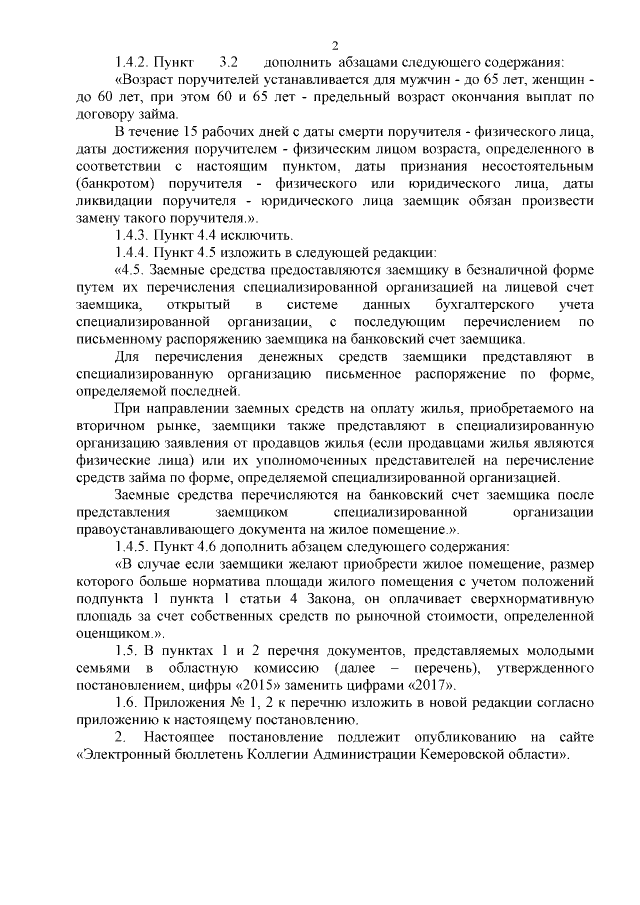 2

1.4.2. Пункт 3.2 дополнить абзацами следующего содержания:

«Возраст поручителей устанавливается для мужчин - до 65 лет, женщин - до 60 лет, при этом 60 и 65 лет - предельный возраст окончания выплат по договору займа.

В течение 15 рабочих дней с даты смерти поручителя - физического лица, даты достижения поручителем - физическим лицом возраста, определенного в соответствии с настоящим пунктом, даты признания несостоятельным (банкротом) поручителя - физического или юридического лица, даты ликвидации поручителя - юридического лица заемщик обязан произвести замену такого поручителя.».

1.4.3. Пункт 4.4 исключить.

1.4.4. Пункт 4.5 изложить в следующей редакции:

«4.5. Заемные средства предоставляются заемщику в безналичной форме путем их перечисления специализированной организацией на лицевой счет заемщика, открытый в системе данных бухгалтерского учета специализированной организации, с последующим перечислением по письменному распоряжению заемщика на банковский счет заемщика.

Для перечисления денежных средств заемщики представляют в специализированную организацию письменное распоряжение по форме, определяемой последней.

При направлении заемных средств на оплату жилья, приобретаемого на вторичном рынке, заемщики также представляют в специализированную организацию заявления от продавцов жилья (если продавцами жилья являются физические лица) или их уполномоченных представителей на перечисление средств займа по форме, определяемой специализированной организацией.

Заемные средства перечисляются на банковский счет заемщика после представления заемщиком специализированной организации правоустанавливающего документа на жилое помещение.».

1.4.5. Пункт 4.6 дополнить абзацем следующего содержания:

«В случае если заемщики желают приобрести жилое помещение, размер которого больше норматива площади жилого помещения с учетом положений подпункта 1 пункта 1 статьи 4 Закона, он оплачивает сверхнормативную площадь за счет собственных средств по рыночной стоимости, определенной оценщиком.».

1.5. В пунктах 1 и 2 перечня документов, представляемых молодыми семьями в областную комиссию (далее – перечень), утвержденного постановлением, цифры «2015» заменить цифрами «2017».

1.6. Приложения № 1, 2 к перечню изложить в новой редакции согласно приложению к настоящему постановлению.

2. Настоящее постановление подлежит опубликованию на сайте «Электронный бюллетень Коллегии Администрации Кемеровской области».